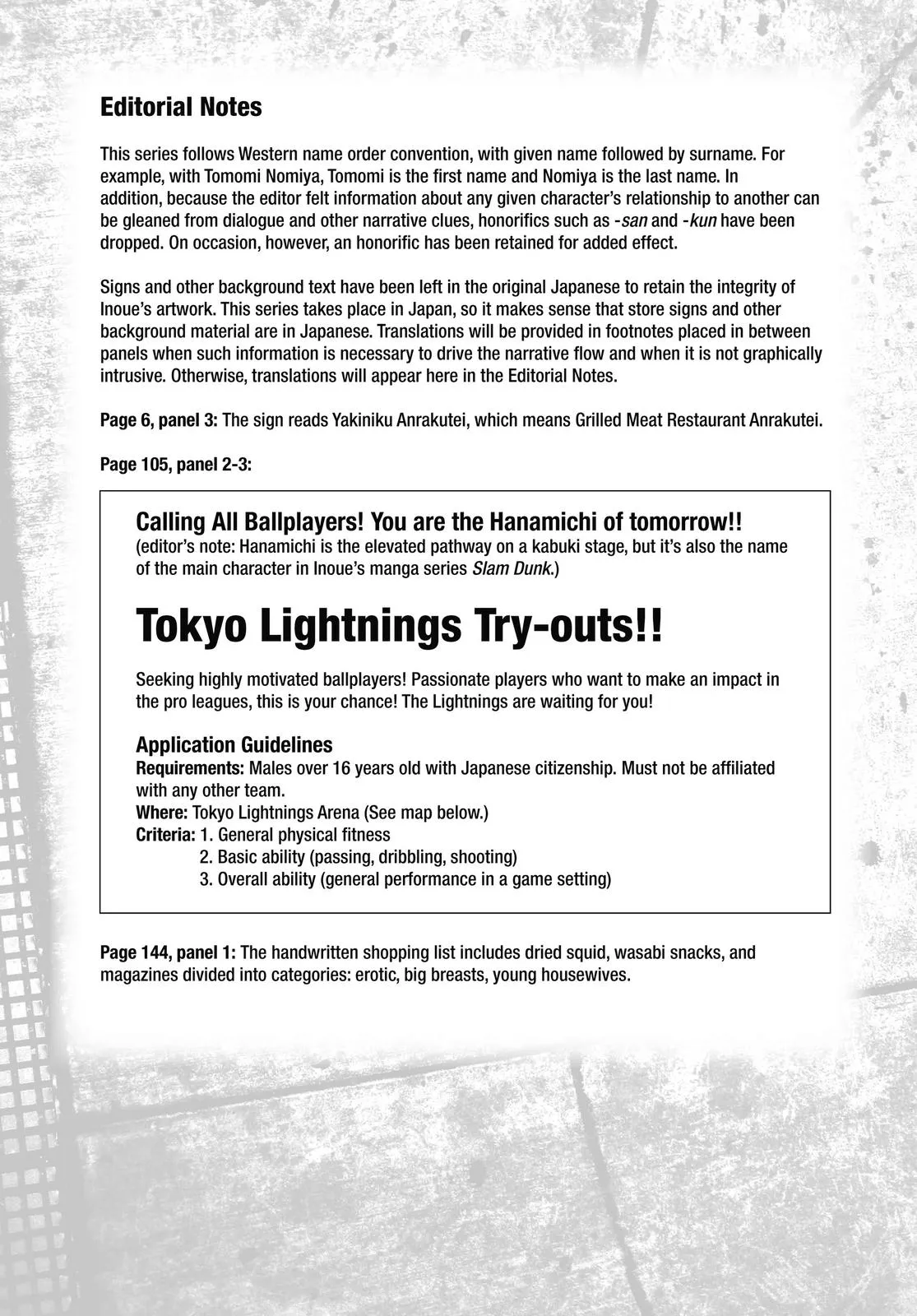 Editorial Notes

This series follows Western name order convention, with given name followed by surname. For example, with Tomomi Nomiya, Tomomi is the first name and Nomiya is the last name. In addition, because the editor felt information about any given character's relationship to another can be gleaned from dialogue and other narrative clues, honorifics such as -san and -kun have been dropped. On occasion, however, an honorific has been retained for added effect.

Signs and other background text have been left in the original Japanese to retain the integrity of Inoue's artwork. This series takes place in Japan, so it makes sense that store signs and other background material are in Japanese. Translations will be provided in footnotes placed in between panels when such information is necessary to drive the narrative flow and when it is not graphically intrusive. Otherwise, translations will appear here in the Editorial Notes.

Page 6, panel 3: The sign reads Yakiniku Anrakutei, which means Grilled Meat Restaurant Anrakutei.

Page 105, panel 2-3:

Calling All Ballplayers! You are the Hanamichi of tomorrow!!
(editor's note: Hanamichi is the elevated pathway on a kabuki stage, but it's also the name of the main character in Inoue's manga series Slam Dunk.)

Tokyo Lightnings Try-outs!!

Seeking highly motivated ballplayers! Passionate players who want to make an impact in the pro leagues, this is your chance! The Lightnings are waiting for you!

Application Guidelines
Requirements: Males over 16 years old with Japanese citizenship. Must not be affiliated with any other team.
Where: Tokyo Lightnings Arena (See map below.)
Criteria: 1. General physical fitness
2. Basic ability (passing, dribbling, shooting)
3. Overall ability (general performance in a game setting)

Page 144, panel 1: The handwritten shopping list includes dried squid, wasabi snacks, and magazines divided into categories: erotic, big breasts, young housewives.